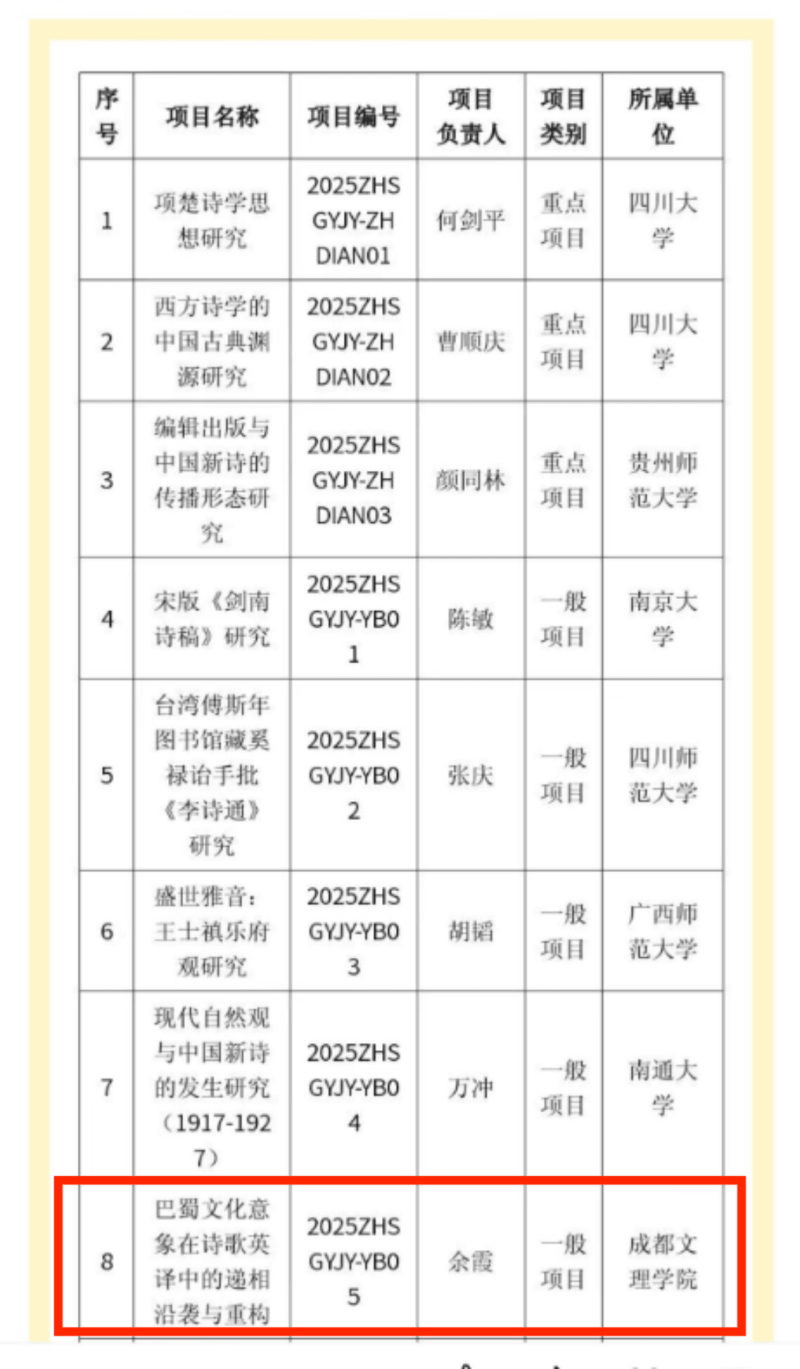 | 序号 | 项目名称 | 项目编号 | 项目负责人 | 项目类别 | 所属单位 |
|---|---|---|---|---|---|
| 1 | 项楚诗学思想研究 | 2025ZHSGYJY-ZHDIAN01 | 何剑平 | 重点项目 | 四川大学 |
| 2 | 西方诗学的中国古典渊源研究 | 2025ZHSGYJY-ZHDIAN02 | 曹顺庆 | 重点项目 | 四川大学 |
| 3 | 编辑出版与中国新诗的传播形态研究 | 2025ZHSGYJY-ZHDIAN03 | 颜同林 | 重点项目 | 贵州师范大学 |
| 4 | 宋版《剑南诗稿》研究 | 2025ZHSGYJY-YB01 | 陈敏 | 一般项目 | 南京大学 |
| 5 | 台湾傅斯年图书馆藏奚禄诒手批《李诗通》研究 | 2025ZHSGYJY-YB02 | 张庆 | 一般项目 | 四川师范大学 |
| 6 | 盛世雅音：王士禛乐府观研究 | 2025ZHSGYJY-YB03 | 胡韬 | 一般项目 | 广西师范大学 |
| 7 | 现代自然观与中国新诗的发生研究（1917-1927） | 2025ZHSGYJY-YB04 | 万冲 | 一般项目 | 南通大学 |
| 8 | 巴蜀文化意象在诗歌英译中的递相沿袭与重构 | 2025ZHSGYJY-YB05 | 余霞 | 一般项目 | 成都文理学院 |